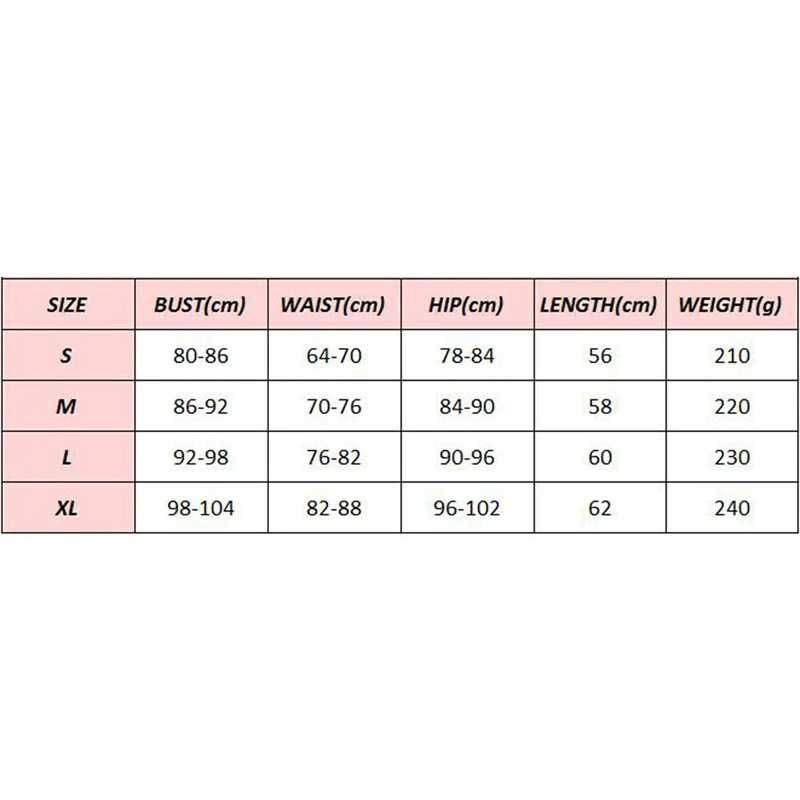 | SIZE | BUST(cm) | WAIST(cm) | HIP(cm) | LENGTH(cm) | WEIGHT(g) |
|---|---|---|---|---|---|
| S | 80-86 | 64-70 | 78-84 | 56 | 210 |
| M | 86-92 | 70-76 | 84-90 | 58 | 220 |
| L | 92-98 | 76-82 | 90-96 | 60 | 230 |
| XL | 98-104 | 82-88 | 96-102 | 62 | 240 |